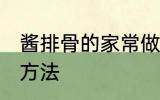 酱排骨的家常做方法